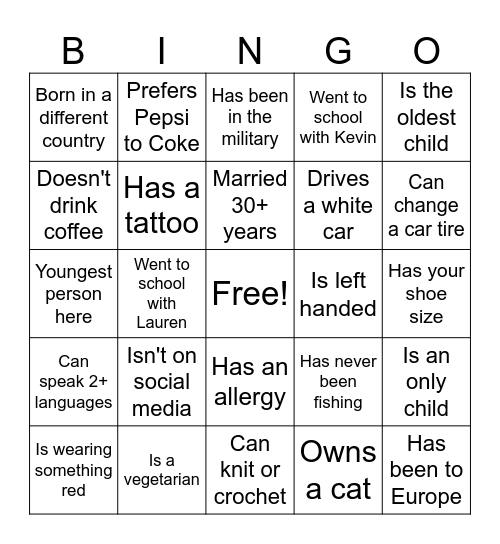 | B | I | N | G | O |
|---|---|---|---|---|
| Born in a different country | Prefers Pepsi to Coke | Has been in the military | Went to school with Kevin | Is the oldest child |
| Doesn't drink coffee | Has a tattoo | Married 30+ years | Drives a white car | Can change a car tire |
| Youngest person here | Went to school with Lauren | Free! | Is left handed | Has your shoe size |
| Can speak 2+ languages | Isn't on social media | Has an allergy | Has never been fishing | Is an only child |
| Is wearing something red | Is a vegetarian | Can knit or crochet | Owns a cat | Has been to Europe |